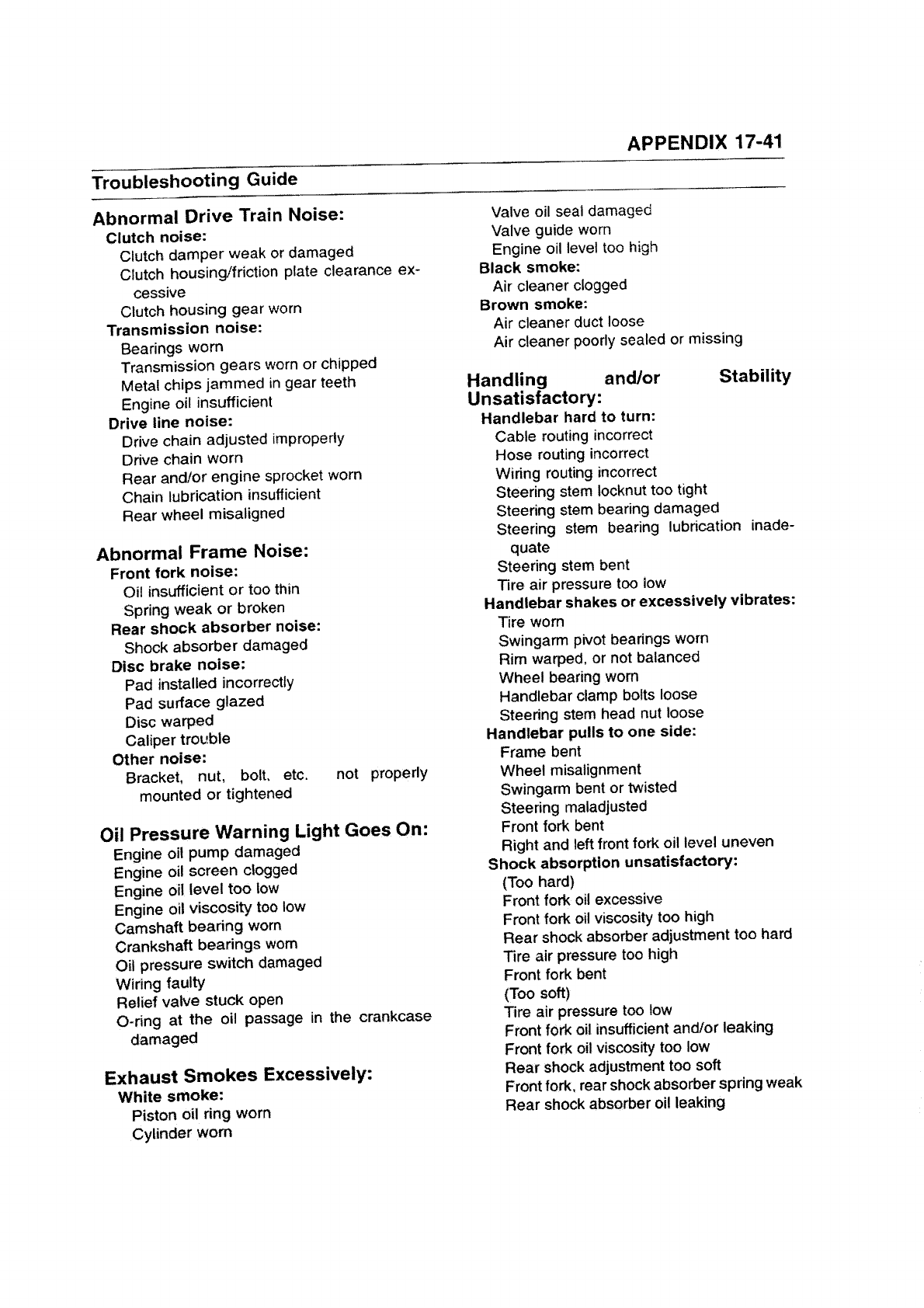 APPENDIX 17-41

Troubleshooting Guide

Abnormal Drive Train Noise:
Clutch noise:
Clutch damper weak or damaged
Clutch housing/friction plate clearance excessive
Clutch housing gear worn
Transmission noise:
Bearings worn
Transmission gears worn or chipped
Metal chips jammed in gear teeth
Engine oil insufficient
Drive line noise:
Drive chain adjusted improperly
Drive chain worn
Rear and/or engine sprocket worn
Chain lubrication insufficient
Rear wheel misaligned

Abnormal Frame Noise:
Front fork noise:
Oil insufficient or too thin
Spring weak or broken
Rear shock absorber noise:
Shock absorber damaged
Disc brake noise:
Pad installed incorrectly
Pad surface glazed
Disc warped
Caliper trouble
Other noise:
Bracket, nut, bolt, etc. not properly mounted or tightened

Oil Pressure Warning Light Goes On:
Engine oil pump damaged
Engine oil screen clogged
Engine oil level too low
Engine oil viscosity too low
Camshaft bearing worn
Crankshaft bearings worn
Oil pressure switch damaged
Wiring faulty
Relief valve stuck open
O-ring at the oil passage in the crankcase damaged

Exhaust Smokes Excessively:
White smoke:
Piston oil ring worn
Cylinder worn
Valve oil seal damaged
Valve guide worn
Engine oil level too high
Black smoke:
Air cleaner clogged
Brown smoke:
Air cleaner duct loose
Air cleaner poorly sealed or missing

Handling and/or Stability Unsatisfactory:
Handlebar hard to turn:
Cable routing incorrect
Hose routing incorrect
Wiring routing incorrect
Steering stem locknut too tight
Steering stem bearing damaged
Steering stem bearing lubrication inadequate
Steering stem bent
Tire air pressure too low
Handlebar shakes or excessively vibrates:
Tire worn
Swingarm pivot bearings worn
Rim warped, or not balanced
Wheel bearing worn
Handlebar clamp bolts loose
Steering stem head nut loose
Handlebar pulls to one side:
Frame bent
Wheel misalignment
Swingarm bent or twisted
Steering maladjusted
Front fork bent
Right and left front fork oil level uneven
Shock absorption unsatisfactory:
(Too hard)
Front fork oil excessive
Front fork oil viscosity too high
Rear shock absorber adjustment too hard
Tire air pressure too high
Front fork bent
(Too soft)
Tire air pressure too low
Front fork oil insufficient and/or leaking
Front fork oil viscosity too low
Rear shock adjustment too soft
Front fork, rear shock absorber spring weak
Rear shock absorber oil leaking